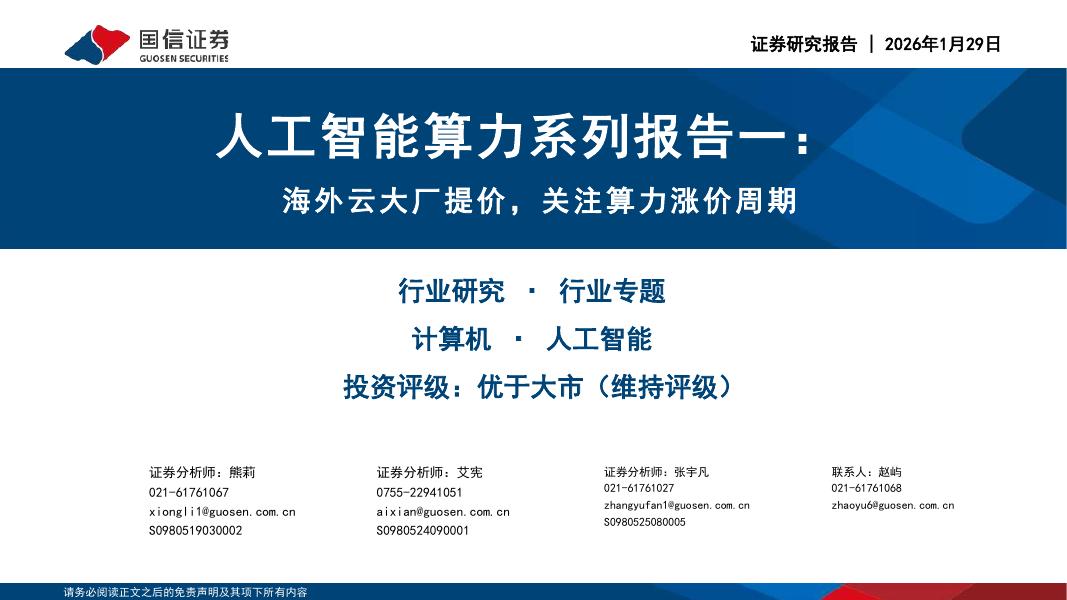 国信证券
GUOSEN SECURITIES

证券研究报告 | 2026年1月29日

人工智能算力系列报告一：

海外云大厂提价，关注算力涨价周期

行业研究 · 行业专题

计算机 · 人工智能

投资评级：优于大市（维持评级）

证券分析师：熊莉
021-61761067
xiongli1@guosen.com.cn
S0980519030002

证券分析师：艾宪
0755-22941051
aixian@guosen.com.cn
S0980524090001

证券分析师：张宇凡
021-61761027
zhangyufan1@guosen.com.cn
S0980525080005

联系人：赵屿
021-61761068
zhaoyu6@guosen.com.cn

请务必阅读正文之后的免责声明及其项下所有内容